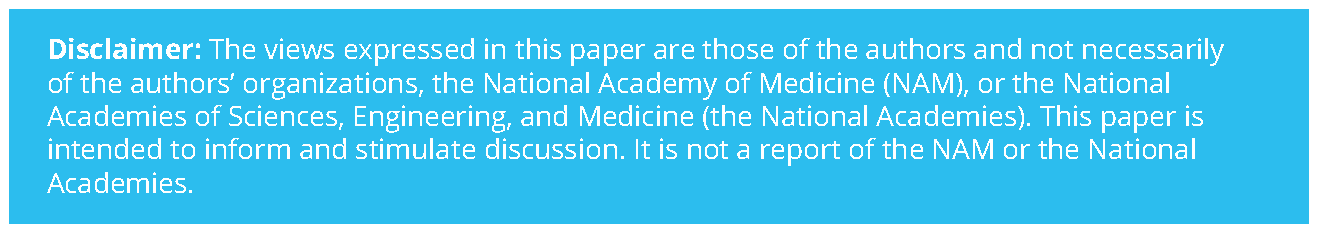 Disclaimer: The views expressed in this paper are those of the authors and not necessarily of the authors' organizations, the National Academy of Medicine (NAM), or the National Academies of Sciences, Engineering, and Medicine (the National Academies). This paper is intended to inform and stimulate discussion. It is not a report of the NAM or the National Academies.